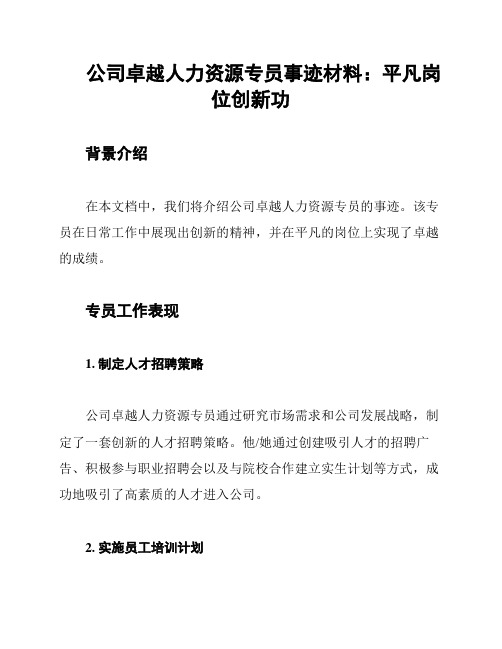 公司卓越人力资源专员事迹材料：平凡岗位创新功

背景介绍

在本文档中，我们将介绍公司卓越人力资源专员的事迹。该专员在日常工作中展现出创新的精神，并在平凡的岗位上实现了卓越的成绩。

专员工作表现

1. 制定人才招聘策略

公司卓越人力资源专员通过研究市场需求和公司发展战略，制定了一套创新的人才招聘策略。他/她通过创建吸引人才的招聘广告、积极参与职业招聘会以及与院校合作建立实生计划等方式，成功地吸引了高素质的人才进入公司。

2. 实施员工培训计划